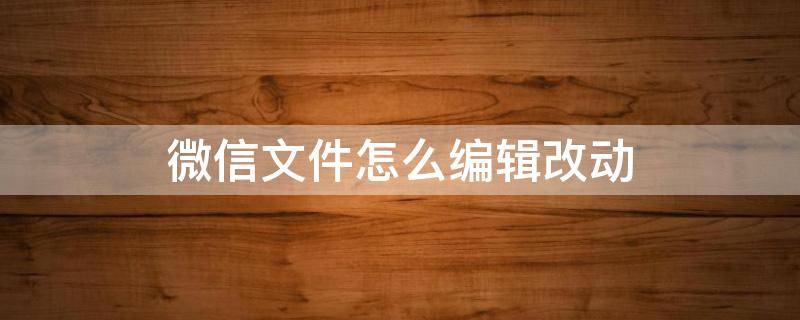 微信文件怎么编辑改动